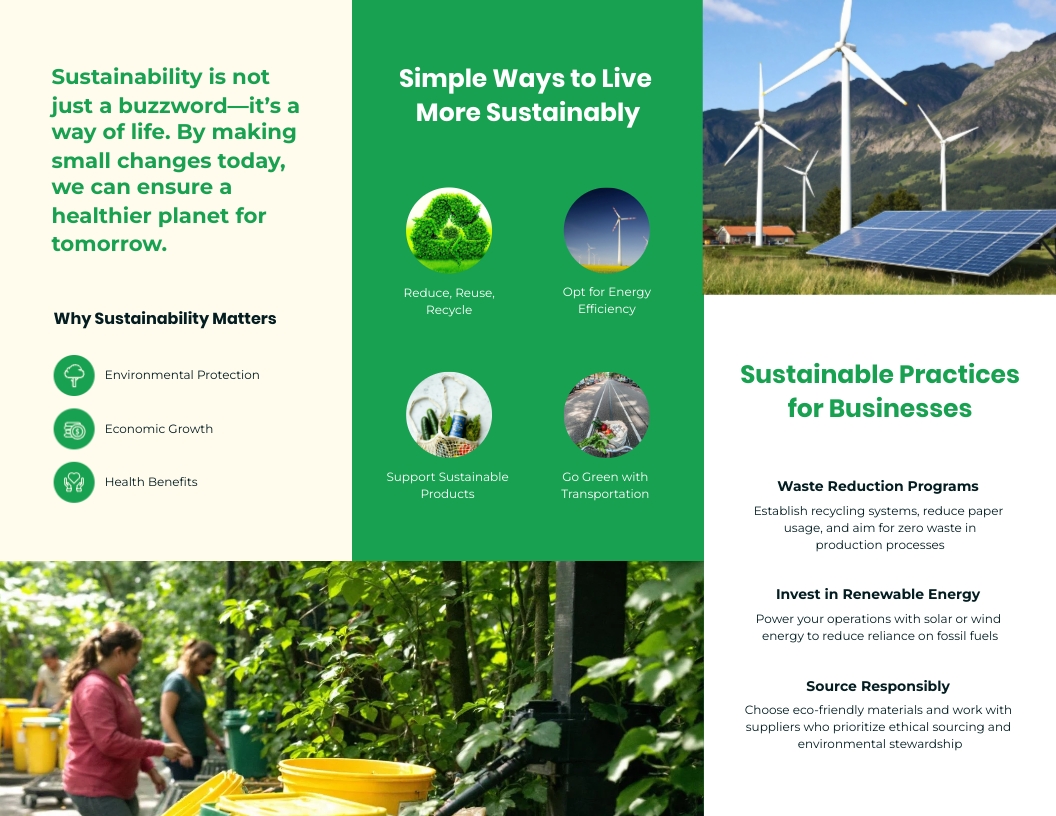 Sustainability is not just a buzzword—it's a way of life. By making small changes today, we can ensure a healthier planet for tomorrow.

Why Sustainability Matters

Environmental Protection

Economic Growth

Health Benefits

Simple Ways to Live More Sustainably

Reduce, Reuse, Recycle

Opt for Energy Efficiency

Support Sustainable Products

Go Green with Transportation

Sustainable Practices for Businesses

Waste Reduction Programs

Establish recycling systems, reduce paper usage, and aim for zero waste in production processes

Invest in Renewable Energy

Power your operations with solar or wind energy to reduce reliance on fossil fuels

Source Responsibly

Choose eco-friendly materials and work with suppliers who prioritize ethical sourcing and environmental stewardship